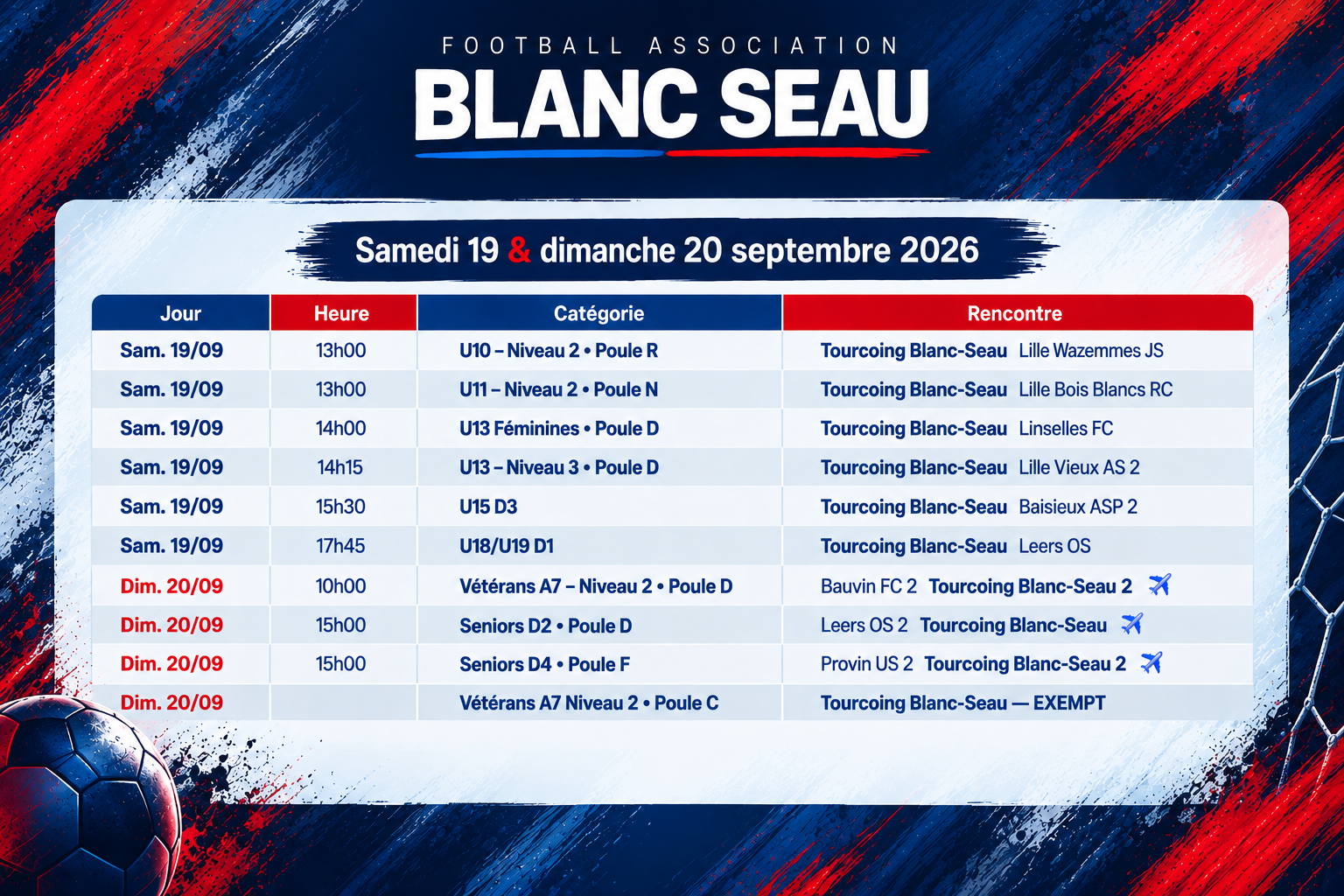 FOOTBALL ASSOCIATION
BLANC SEAU

Samedi 19 & dimanche 20 septembre 2026

| Jour | Heure | Catégorie | Rencontre |
|---|---|---|---|
| Sam. 19/09 | 13h00 | U10 – Niveau 2 • Poule R | Tourcoing Blanc-Seau Lille Wazemmes JS |
| Sam. 19/09 | 13h00 | U11 – Niveau 2 • Poule N | Tourcoing Blanc-Seau Lille Bois Blancs RC |
| Sam. 19/09 | 14h00 | U13 Féminines • Poule D | Tourcoing Blanc-Seau Linselles FC |
| Sam. 19/09 | 14h15 | U13 – Niveau 3 • Poule D | Tourcoing Blanc-Seau Lille Vieux AS 2 |
| Sam. 19/09 | 15h30 | U15 D3 | Tourcoing Blanc-Seau Baisieux ASP 2 |
| Sam. 19/09 | 17h45 | U18/U19 D1 | Tourcoing Blanc-Seau Leers OS |
| Dim. 20/09 | 10h00 | Vétérans A7 – Niveau 2 • Poule D | Bauvin FC 2 Tourcoing Blanc-Seau 2 |
| Dim. 20/09 | 15h00 | Seniors D2 • Poule D | Leers OS 2 Tourcoing Blanc-Seau |
| Dim. 20/09 | 15h00 | Seniors D4 • Poule F | Provin US 2 Tourcoing Blanc-Seau 2 |
| Dim. 20/09 | | Vétérans A7 Niveau 2 • Poule C | Tourcoing Blanc-Seau — EXEMPT |